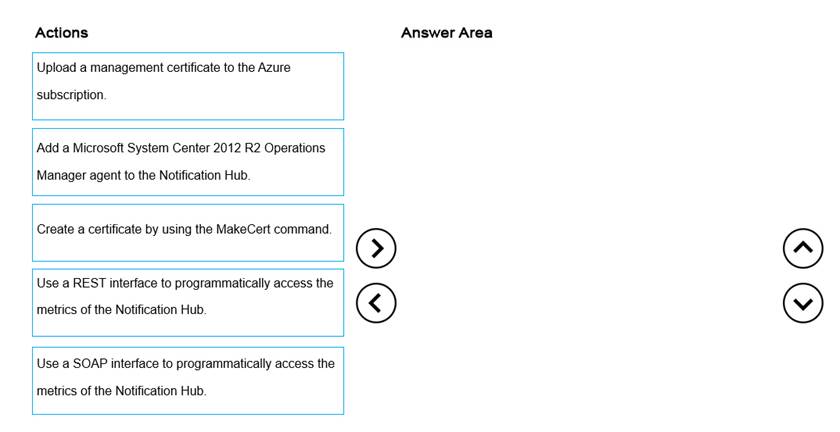 Actions

Upload a management certificate to the Azure subscription.

Add a Microsoft System Center 2012 R2 Operations Manager agent to the Notification Hub.

Create a certificate by using the MakeCert command.

Use a REST interface to programmatically access the metrics of the Notification Hub.

Use a SOAP interface to programmatically access the metrics of the Notification Hub.

Answer Area